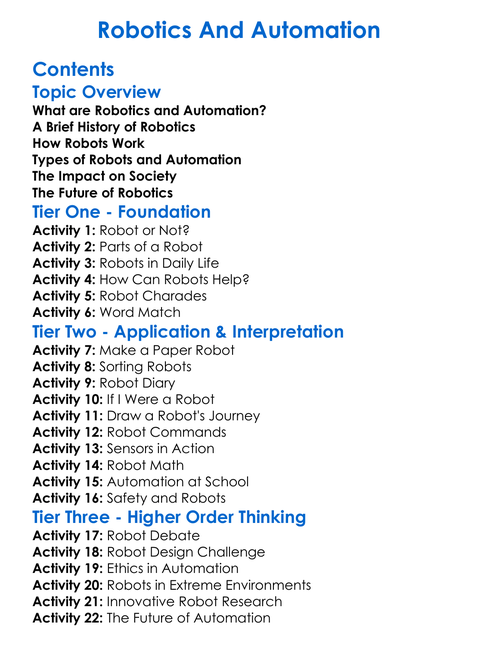 Robotics And Automation

Contents

Topic Overview

What are Robotics and Automation?
A Brief History of Robotics
How Robots Work
Types of Robots and Automation
The Impact on Society
The Future of Robotics

Tier One - Foundation

Activity 1: Robot or Not?
Activity 2: Parts of a Robot
Activity 3: Robots in Daily Life
Activity 4: How Can Robots Help?
Activity 5: Robot Charades
Activity 6: Word Match

Tier Two - Application & Interpretation

Activity 7: Make a Paper Robot
Activity 8: Sorting Robots
Activity 9: Robot Diary
Activity 10: If I Were a Robot
Activity 11: Draw a Robot's Journey
Activity 12: Robot Commands
Activity 13: Sensors in Action
Activity 14: Robot Math
Activity 15: Automation at School
Activity 16: Safety and Robots

Tier Three - Higher Order Thinking

Activity 17: Robot Debate
Activity 18: Robot Design Challenge
Activity 19: Ethics in Automation
Activity 20: Robots in Extreme Environments
Activity 21: Innovative Robot Research
Activity 22: The Future of Automation